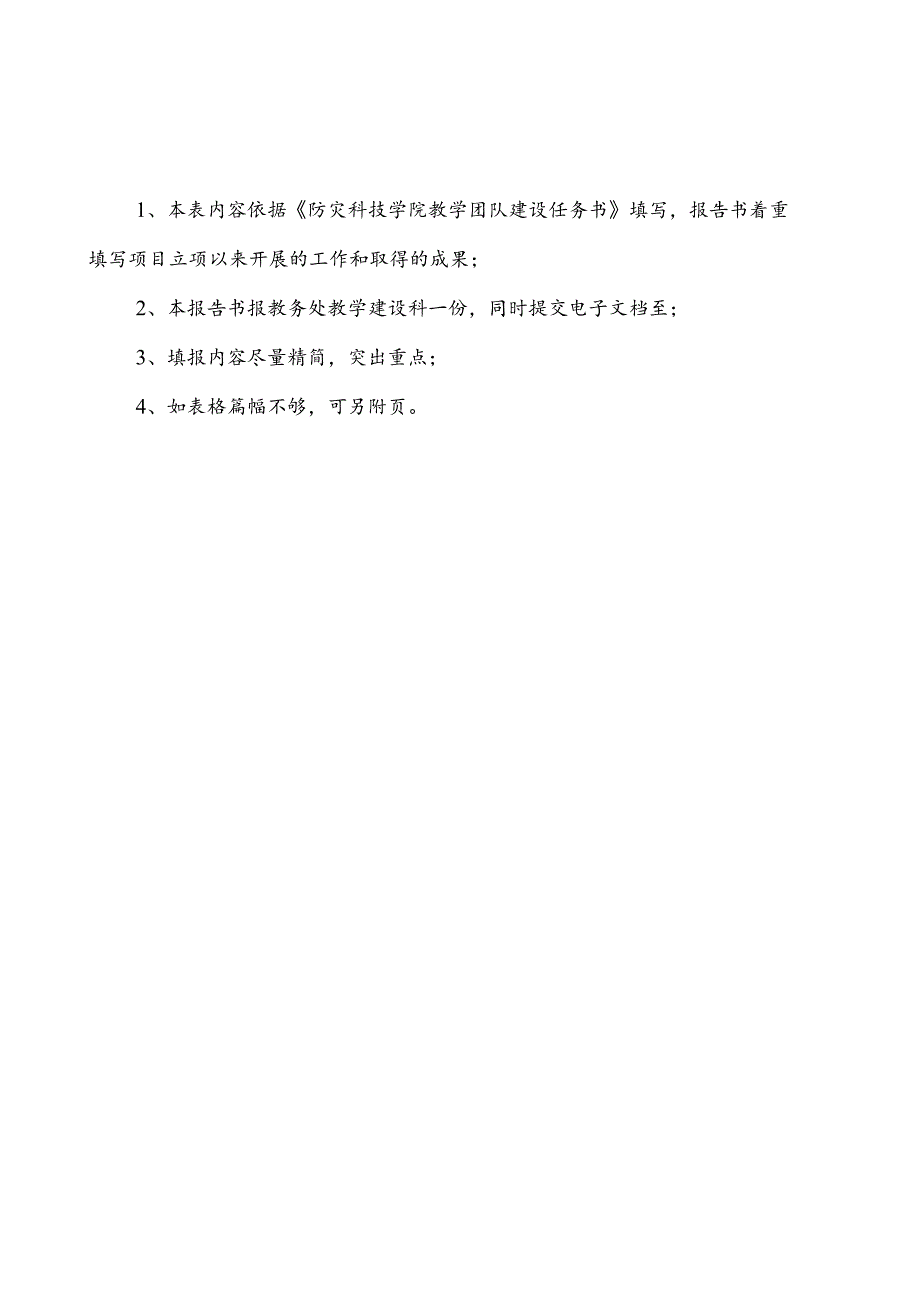 1、本表内容依据《防灾科技学院教学团队建设任务书》填写，报告书着重填写项目立项以来开展的工作和取得的成果；

2、本报告书报教务处教学建设科一份，同时提交电子文档至；

3、填报内容尽量精简，突出重点；

4、如表格篇幅不够，可另附页。